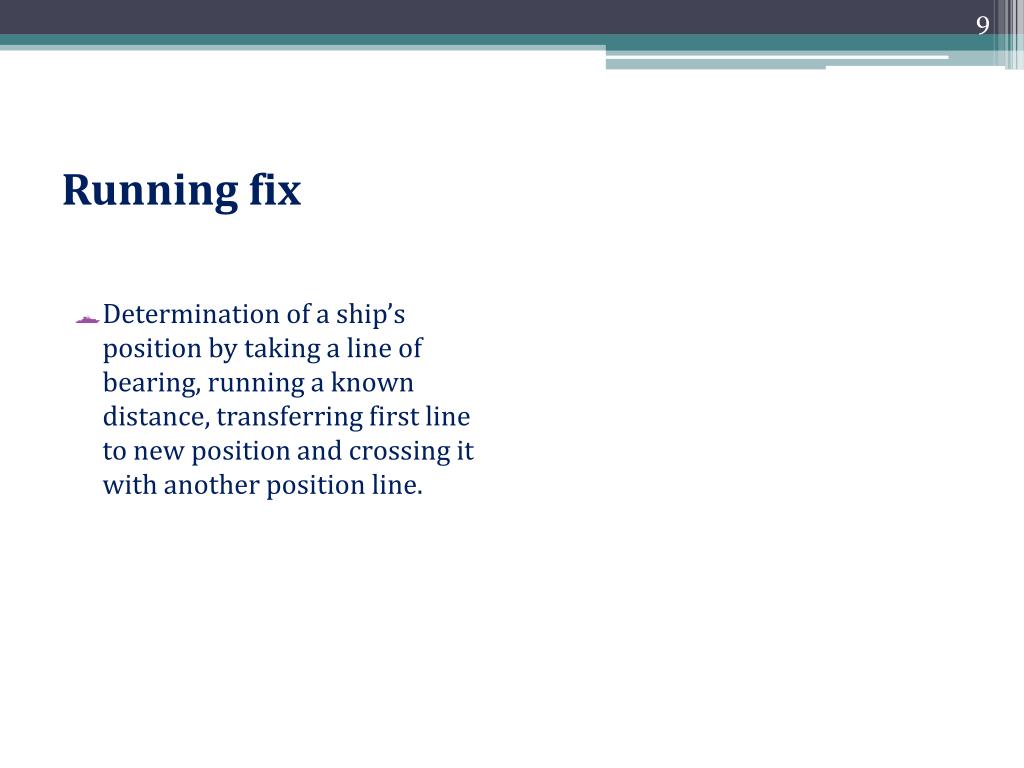 9

Running fix

Determination of a ship’s position by taking a line of bearing, running a known distance, transferring first line to new position and crossing it with another position line.